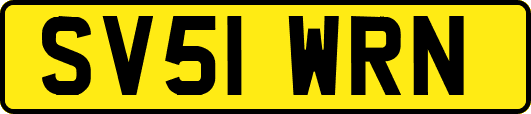 SV51 WRN